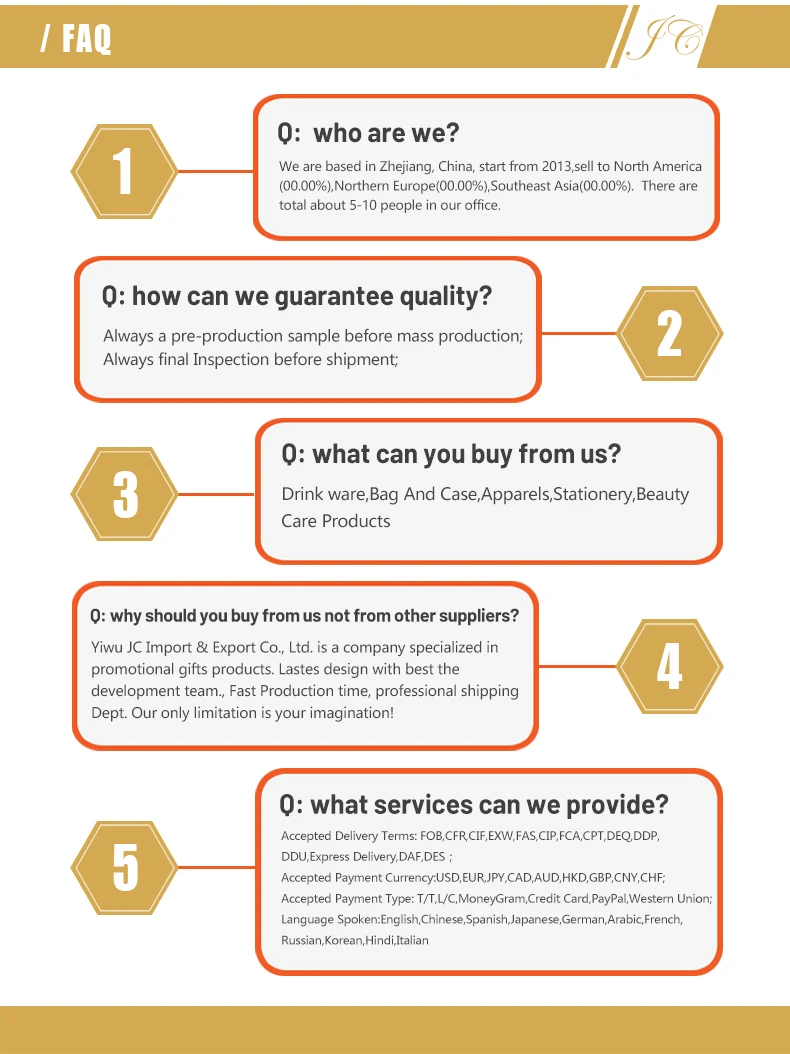 / FAQ

JC

1

Q: who are we?

We are based in Zhejiang, China, start from 2013,sell to North America (00.00%),Northern Europe(00.00%),Southeast Asia(00.00%). There are total about 5-10 people in our office.

Q: how can we guarantee quality?

Always a pre-production sample before mass production;
Always final Inspection before shipment;

2

3

Q: what can you buy from us?

Drink ware,Bag And Case,Apparels,Stationery,Beauty Care Products

Q: why should you buy from us not from other suppliers?

Yiwu JC Import & Export Co., Ltd. is a company specialized in promotional gifts products. Lastes design with best the development team., Fast Production time, professional shipping Dept. Our only limitation is your imagination!

4

5

Q: what services can we provide?

Accepted Delivery Terms: FOB,CFR,CIF,EXW,FAS,CIP,FCA,CPT,DEQ,DDP, DDU,Express Delivery,DAF,DES ;
Accepted Payment Currency:USD,EUR,JPY,CAD,AUD,HKD,GBP,CNY,CHF;
Accepted Payment Type: T/T,L/C,MoneyGram,Credit Card,PayPal,Western Union;
Language Spoken:English,Chinese,Spanish,Japanese,German,Arabic,French, Russian,Korean,Hindi,Italian